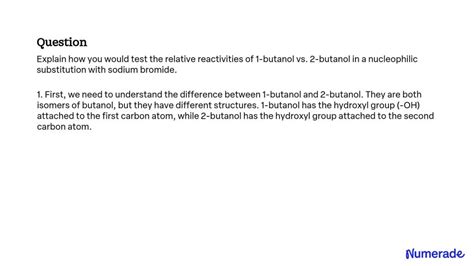 Question

Explain how you would test the relative reactivities of 1-butanol vs. 2-butanol in a nucleophilic substitution with sodium bromide.

1. First, we need to understand the difference between 1-butanol and 2-butanol. They are both isomers of butanol, but they have different structures. 1-butanol has the hydroxyl group (-OH) attached to the first carbon atom, while 2-butanol has the hydroxyl group attached to the second carbon atom.

Numerade